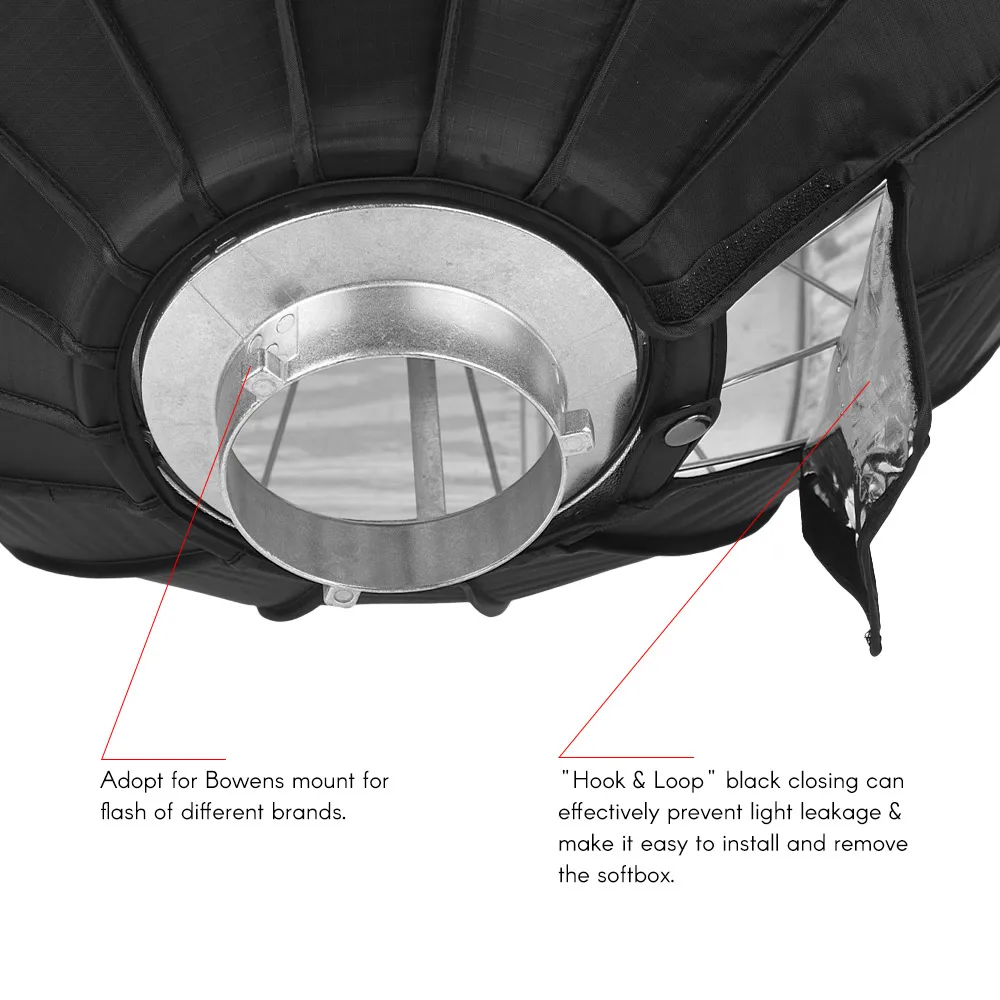 Adopt for Bowens mount for flash of different brands.

"Hook & Loop" black closing can effectively prevent light leakage & make it easy to install and remove the softbox.